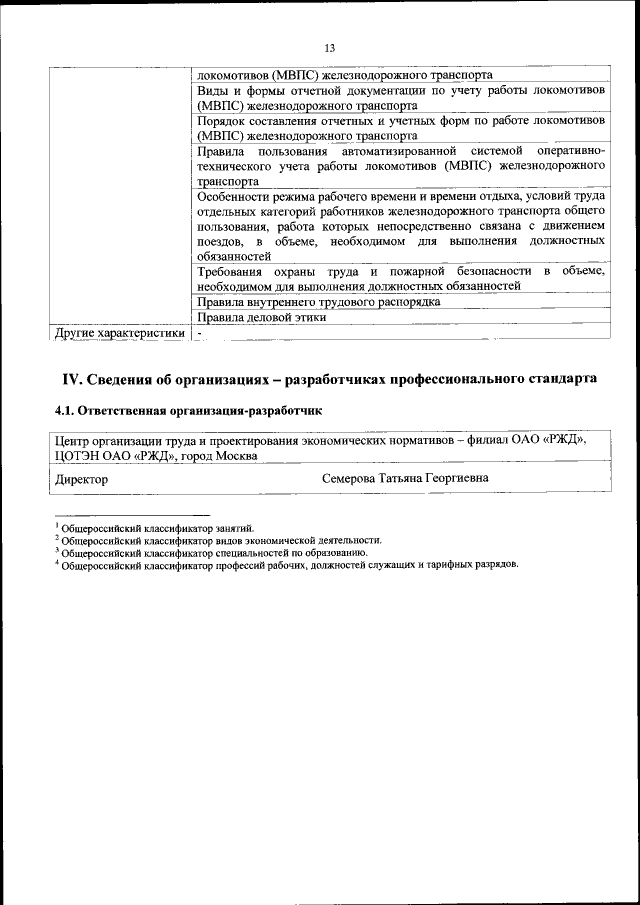 13

| | |
|---|---|
| | локомотивов (МВПС) железнодорожного транспорта |
| | Виды и формы отчетной документации по учету работы локомотивов (МВПС) железнодорожного транспорта |
| | Порядок составления отчетных и учетных форм по работе локомотивов (МВПС) железнодорожного транспорта |
| | Правила пользования автоматизированной системой оперативно-технического учета работы локомотивов (МВПС) железнодорожного транспорта |
| | Особенности режима рабочего времени и времени отдыха, условий труда отдельных категорий работников железнодорожного транспорта общего пользования, работа которых непосредственно связана с движением поездов, в объеме, необходимом для выполнения должностных обязанностей |
| | Требования охраны труда и пожарной безопасности в объеме, необходимом для выполнения должностных обязанностей |
| | Правила внутреннего трудового распорядка |
| | Правила деловой этики |
| Другие характеристики | - |

IV. Сведения об организациях – разработчиках профессионального стандарта

4.1. Ответственная организация-разработчик

| | |
|---|---|
| Центр организации труда и проектирования экономических нормативов – филиал ОАО «РЖД», ЦОТЭН ОАО «РЖД», город Москва | |
| Директор | Семерова Татьяна Георгиевна |

$^1$ Общероссийский классификатор занятий.
$^2$ Общероссийский классификатор видов экономической деятельности.
$^3$ Общероссийский классификатор специальностей по образованию.
$^4$ Общероссийский классификатор профессий рабочих, должностей служащих и тарифных разрядов.